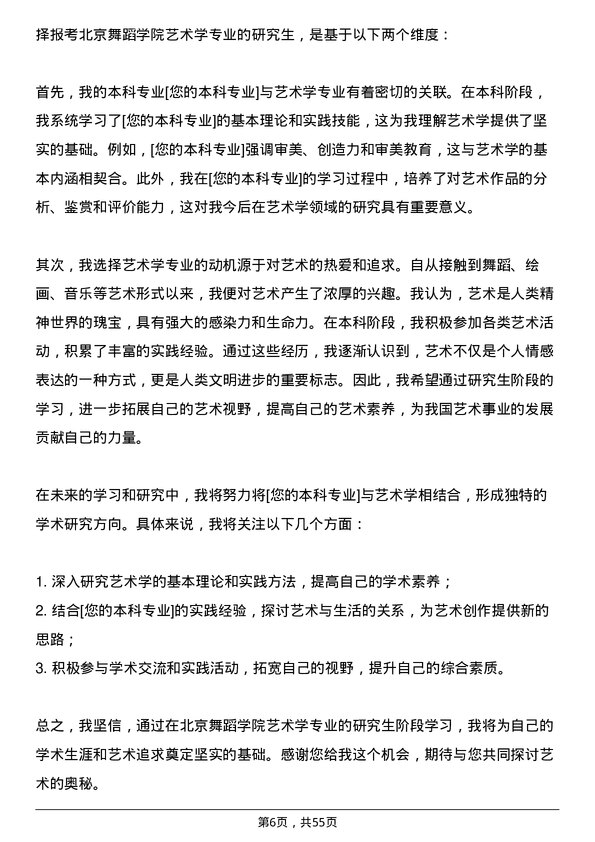 择报考北京舞蹈学院艺术学专业的研究生，是基于以下两个维度：

首先，我的本科专业[您的本科专业]与艺术学专业有着密切的关联。在本科阶段，我系统学习了[您的本科专业]的基本理论和实践技能，这为我理解艺术学提供了坚实的基础。例如，[您的本科专业]强调审美、创造力和审美教育，这与艺术学的基本内涵相契合。此外，我在[您的本科专业]的学习过程中，培养了对艺术作品的分析、鉴赏和评价能力，这对我今后在艺术学领域的研究具有重要意义。

其次，我选择艺术学专业的动机源于对艺术的热爱和追求。自从接触到舞蹈、绘画、音乐等艺术形式以来，我便对艺术产生了浓厚的兴趣。我认为，艺术是人类精神世界的瑰宝，具有强大的感染力和生命力。在本科阶段，我积极参加各类艺术活动，积累了丰富的实践经验。通过这些经历，我逐渐认识到，艺术不仅是个人情感表达的一种方式，更是人类文明进步的重要标志。因此，我希望通过研究生阶段的学习，进一步拓展自己的艺术视野，提高自己的艺术素养，为我国艺术事业的发展贡献自己的力量。

在未来的学习和研究中，我将努力将[您的本科专业]与艺术学相结合，形成独特的学术研究方向。具体来说，我将关注以下几个方面：

1. 深入研究艺术学的基本理论和实践方法，提高自己的学术素养；
2. 结合[您的本科专业]的实践经验，探讨艺术与生活的关系，为艺术创作提供新的思路；
3. 积极参与学术交流和实践活动，拓宽自己的视野，提升自己的综合素质。

总之，我坚信，通过在北京舞蹈学院艺术学专业的研究生阶段学习，我将为自己的学术生涯和艺术追求奠定坚实的基础。感谢您给我这个机会，期待与您共同探讨艺术的奥秘。

第6页，共55页